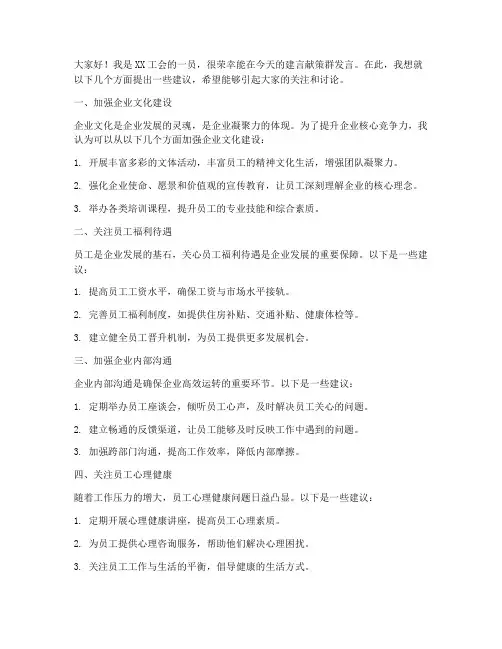 大家好！我是XX工会的一员，很荣幸能在今天的建言献策群发言。在此，我想就以下几个方面提出一些建议，希望能够引起大家的关注和讨论。

一、加强企业文化建设

企业文化是企业发展的灵魂，是企业凝聚力的体现。为了提升企业核心竞争力，我认为可以从以下几个方面加强企业文化建设：

1. 开展丰富多彩的文体活动，丰富员工的精神文化生活，增强团队凝聚力。

2. 强化企业使命、愿景和价值观的宣传教育，让员工深刻理解企业的核心理念。

3. 举办各类培训课程，提升员工的专业技能和综合素质。

二、关注员工福利待遇

员工是企业发展的基石，关心员工福利待遇是企业发展的重要保障。以下是一些建议：

1. 提高员工工资水平，确保工资与市场水平接轨。

2. 完善员工福利制度，如提供住房补贴、交通补贴、健康体检等。

3. 建立健全员工晋升机制，为员工提供更多发展机会。

三、加强企业内部沟通

企业内部沟通是确保企业高效运转的重要环节。以下是一些建议：

1. 定期举办员工座谈会，倾听员工心声，及时解决员工关心的问题。

2. 建立畅通的反馈渠道，让员工能够及时反映工作中遇到的问题。

3. 加强跨部门沟通，提高工作效率，降低内部摩擦。

四、关注员工心理健康

随着工作压力的增大，员工心理健康问题日益凸显。以下是一些建议：

1. 定期开展心理健康讲座，提高员工心理素质。

2. 为员工提供心理咨询服务，帮助他们解决心理困扰。

3. 关注员工工作与生活的平衡，倡导健康的生活方式。